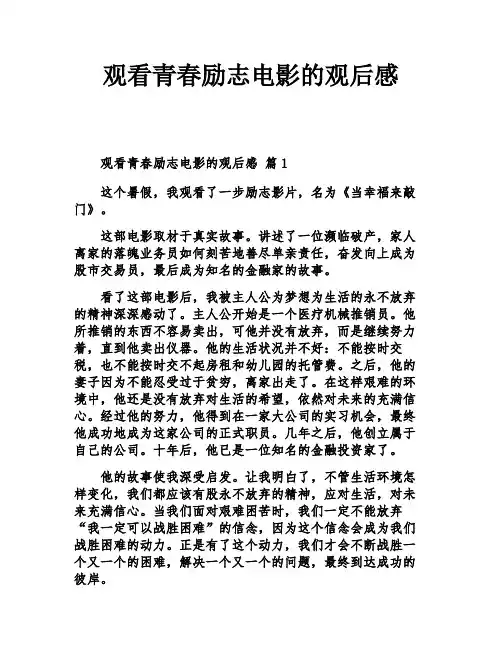 观看青春励志电影的观后感

观看青春励志电影的观后感 篇1

这个暑假，我观看了一步励志影片，名为《当幸福来敲门》。

这部电影取材于真实故事。讲述了一位濒临破产，家人离家的落魄业务员如何刻苦地善尽单亲责任，奋发向上成为股市交易员，最后成为知名的金融家的故事。

看了这部电影后，我被主人公为梦想为生活的永不放弃的精神深深感动了。主人公开始是一个医疗机械推销员。他所推销的东西不容易卖出，可他并没有放弃，而是继续努力着，直到他卖出仪器。他的生活状况并不好：不能按时交税，也不能按时交不起房租和幼儿园的托管费。之后，他的妻子因为不能忍受过于贫穷，离家出走了。在这样艰难的环境中，他还是没有放弃对生活的希望，依然对未来的充满信心。经过他的努力，他得到在一家大公司的实习机会，最终他成功地成为这家公司的正式职员。几年之后，他创立属于自己的公司。十年后，他已是一位知名的金融投资家了。

他的故事使我深受启发。让我明白了，不管生活环境怎样变化，我们都应该有股永不放弃的精神，应对生活，对未来充满信心。当我们面对艰难困苦时，我们一定不能放弃“我一定可以战胜困难”的信念，因为这个信念会成为我们战胜困难的动力。正是有了这个动力，我们才会不断战胜一个又一个的困难，解决一个又一个的问题，最终到达成功的彼岸。